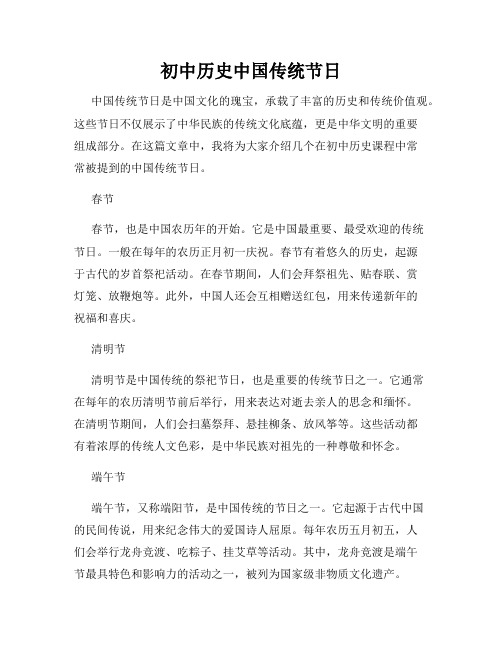 初中历史中国传统节日

中国传统节日是中国文化的瑰宝，承载了丰富的历史和传统价值观。这些节日不仅展示了中华民族的传统文化底蕴，更是中华文明的重要组成部分。在这篇文章中，我将为大家介绍几个在初中历史课程中常常被提到的中国传统节日。

春节

春节，也是中国农历年的开始。它是中国最重要、最受欢迎的传统节日。一般在每年的农历正月初一庆祝。春节有着悠久的历史，起源于古代的岁首祭祀活动。在春节期间，人们会拜祭祖先、贴春联、赏灯笼、放鞭炮等。此外，中国人还会互相赠送红包，用来传递新年的祝福和喜庆。

清明节

清明节是中国传统的祭祀节日，也是重要的传统节日之一。它通常在每年的农历清明节前后举行，用来表达对逝去亲人的思念和缅怀。在清明节期间，人们会扫墓祭拜、悬挂柳条、放风筝等。这些活动都有着浓厚的传统人文色彩，是中华民族对祖先的一种尊敬和怀念。

端午节

端午节，又称端阳节，是中国传统的节日之一。它起源于古代中国的民间传说，用来纪念伟大的爱国诗人屈原。每年农历五月初五，人们会举行龙舟竞渡、吃粽子、挂艾草等活动。其中，龙舟竞渡是端午节最具特色和影响力的活动之一，被列为国家级非物质文化遗产。